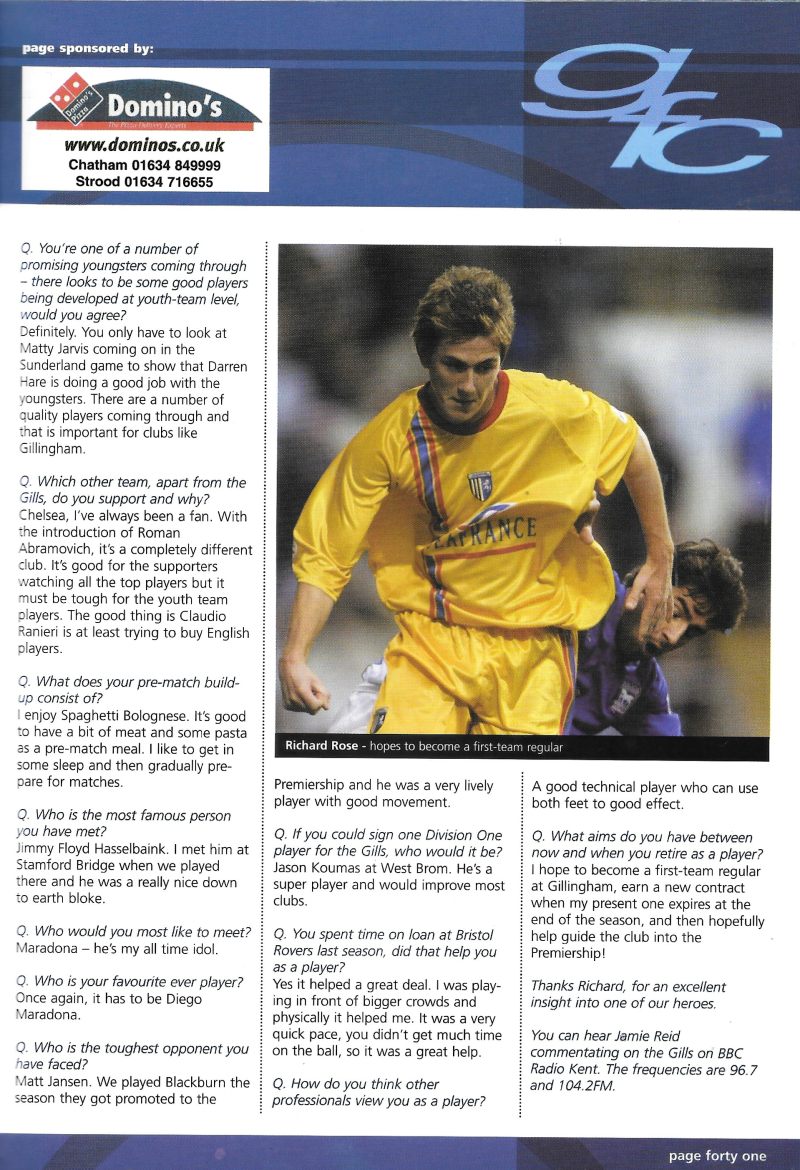 page sponsored by:

Domino's Pizza

Domino's

The Pizza Delivery Experts

www.dominos.co.uk
Chatham 01634 849999
Strood 01634 716655

gfc

Q. You're one of a number of promising youngsters coming through – there looks to be some good players being developed at youth-team level, would you agree?
Definitely. You only have to look at Matty Jarvis coming on in the Sunderland game to show that Darren Hare is doing a good job with the youngsters. There are a number of quality players coming through and that is important for clubs like Gillingham.

Q. Which other team, apart from the Gills, do you support and why?
Chelsea, I've always been a fan. With the introduction of Roman Abramovich, it's a completely different club. It's good for the supporters watching all the top players but it must be tough for the youth team players. The good thing is Claudio Ranieri is at least trying to buy English players.

Q. What does your pre-match build-up consist of?
I enjoy Spaghetti Bolognese. It's good to have a bit of meat and some pasta as a pre-match meal. I like to get in some sleep and then gradually prepare for matches.

Q. Who is the most famous person you have met?
Jimmy Floyd Hasselbaink. I met him at Stamford Bridge when we played there and he was a really nice down to earth bloke.

Q. Who would you most like to meet?
Maradona – he's my all time idol.

Q. Who is your favourite ever player?
Once again, it has to be Diego Maradona.

Q. Who is the toughest opponent you have faced?
Matt Jansen. We played Blackburn the season they got promoted to the

SEAFRANCE

Richard Rose - hopes to become a first-team regular

Premiership and he was a very lively player with good movement.

Q. If you could sign one Division One player for the Gills, who would it be?
Jason Koumas at West Brom. He's a super player and would improve most clubs.

Q. You spent time on loan at Bristol Rovers last season, did that help you as a player?
Yes it helped a great deal. I was playing in front of bigger crowds and physically it helped me. It was a very quick pace, you didn't get much time on the ball, so it was a great help.

Q. How do you think other professionals view you as a player?

A good technical player who can use both feet to good effect.

Q. What aims do you have between now and when you retire as a player?
I hope to become a first-team regular at Gillingham, earn a new contract when my present one expires at the end of the season, and then hopefully help guide the club into the Premiership!

Thanks Richard, for an excellent insight into one of our heroes.

You can hear Jamie Reid commentating on the Gills on BBC Radio Kent. The frequencies are 96.7 and 104.2FM.

page forty one